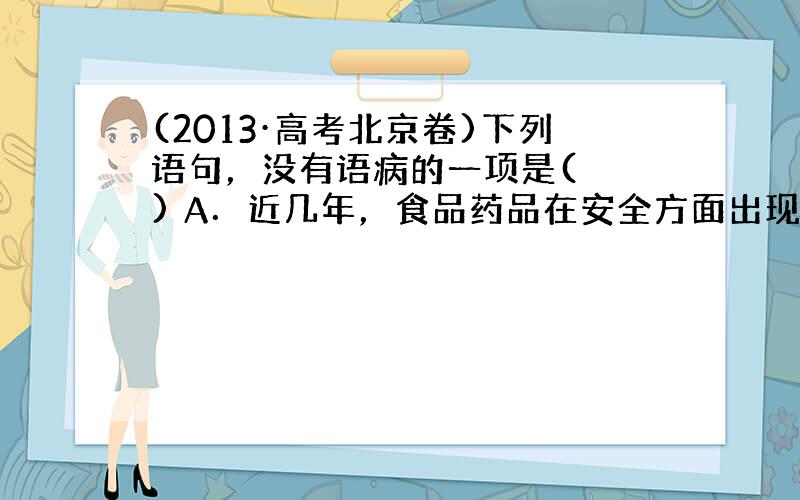 (2013·高考北京卷)下列语句，没有语病的一项是( ) A．近几年，食品药品在安全方面出现